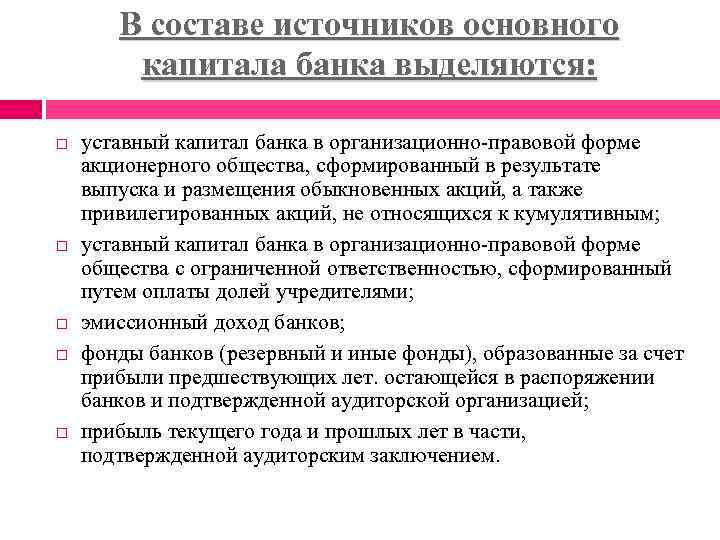 В составе источников основного капитала банка выделяются:

□ уставный капитал банка в организационно-правовой форме акционерного общества, сформированный в результате выпуска и размещения обыкновенных акций, а также привилегированных акций, не относящихся к кумулятивным;

□ уставный капитал банка в организационно-правовой форме общества с ограниченной ответственностью, сформированный путем оплаты долей учредителями;

□ эмиссионный доход банков;

□ фонды банков (резервный и иные фонды), образованные за счет прибыли предшествующих лет. остающейся в распоряжении банков и подтвержденной аудиторской организацией;

□ прибыль текущего года и прошлых лет в части, подтвержденной аудиторским заключением.